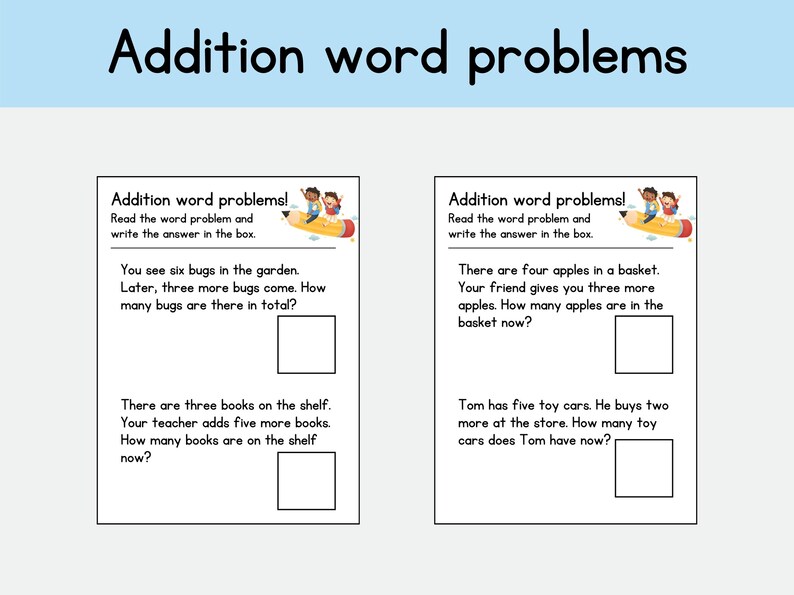 Addition word problems

Addition word problems!
Read the word problem and write the answer in the box.

You see six bugs in the garden. Later, three more bugs come. How many bugs are there in total?

There are three books on the shelf. Your teacher adds five more books. How many books are on the shelf now?

Addition word problems!
Read the word problem and write the answer in the box.

There are four apples in a basket. Your friend gives you three more apples. How many apples are in the basket now?

Tom has five toy cars. He buys two more at the store. How many toy cars does Tom have now?